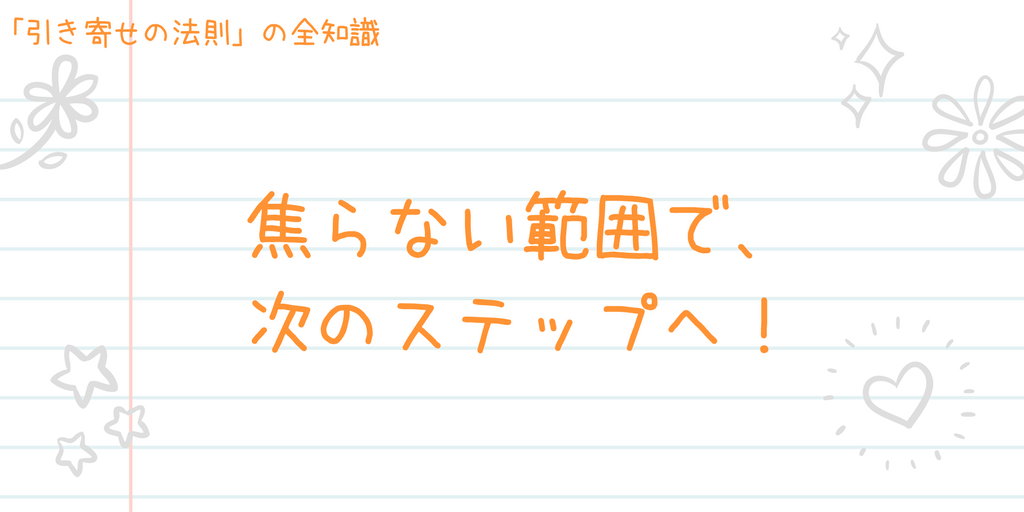 「引き寄せの法則」の全知識

焦らない範囲で、
次のステップへ！